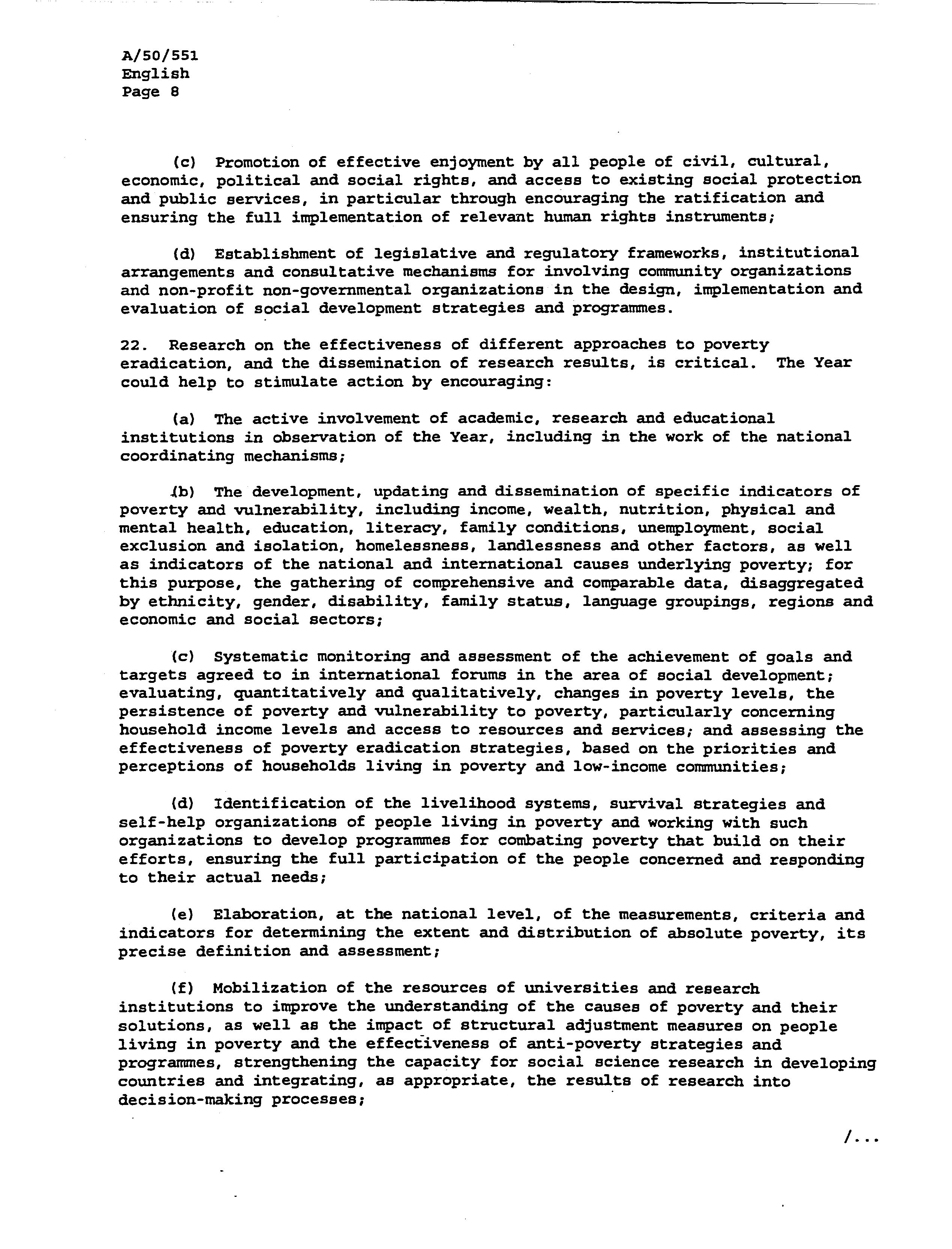 A/50/551
English
Page 8

(c) Promotion of effective enjoyment by all people of civil, cultural, economic, political and social rights, and access to existing social protection and public services, in particular through encouraging the ratification and ensuring the full implementation of relevant human rights instruments;

(d) Establishment of legislative and regulatory frameworks, institutional arrangements and consultative mechanisms for involving community organizations and non-profit non-governmental organizations in the design, implementation and evaluation of social development strategies and programmes.

22. Research on the effectiveness of different approaches to poverty eradication, and the dissemination of research results, is critical. The Year could help to stimulate action by encouraging:

(a) The active involvement of academic, research and educational institutions in observation of the Year, including in the work of the national coordinating mechanisms;

(b) The development, updating and dissemination of specific indicators of poverty and vulnerability, including income, wealth, nutrition, physical and mental health, education, literacy, family conditions, unemployment, social exclusion and isolation, homelessness, landlessness and other factors, as well as indicators of the national and international causes underlying poverty; for this purpose, the gathering of comprehensive and comparable data, disaggregated by ethnicity, gender, disability, family status, language groupings, regions and economic and social sectors;

(c) Systematic monitoring and assessment of the achievement of goals and targets agreed to in international forums in the area of social development; evaluating, quantitatively and qualitatively, changes in poverty levels, the persistence of poverty and vulnerability to poverty, particularly concerning household income levels and access to resources and services; and assessing the effectiveness of poverty eradication strategies, based on the priorities and perceptions of households living in poverty and low-income communities;

(d) Identification of the livelihood systems, survival strategies and self-help organizations of people living in poverty and working with such organizations to develop programmes for combating poverty that build on their efforts, ensuring the full participation of the people concerned and responding to their actual needs;

(e) Elaboration, at the national level, of the measurements, criteria and indicators for determining the extent and distribution of absolute poverty, its precise definition and assessment;

(f) Mobilization of the resources of universities and research institutions to improve the understanding of the causes of poverty and their solutions, as well as the impact of structural adjustment measures on people living in poverty and the effectiveness of anti-poverty strategies and programmes, strengthening the capacity for social science research in developing countries and integrating, as appropriate, the results of research into decision-making processes;

/...